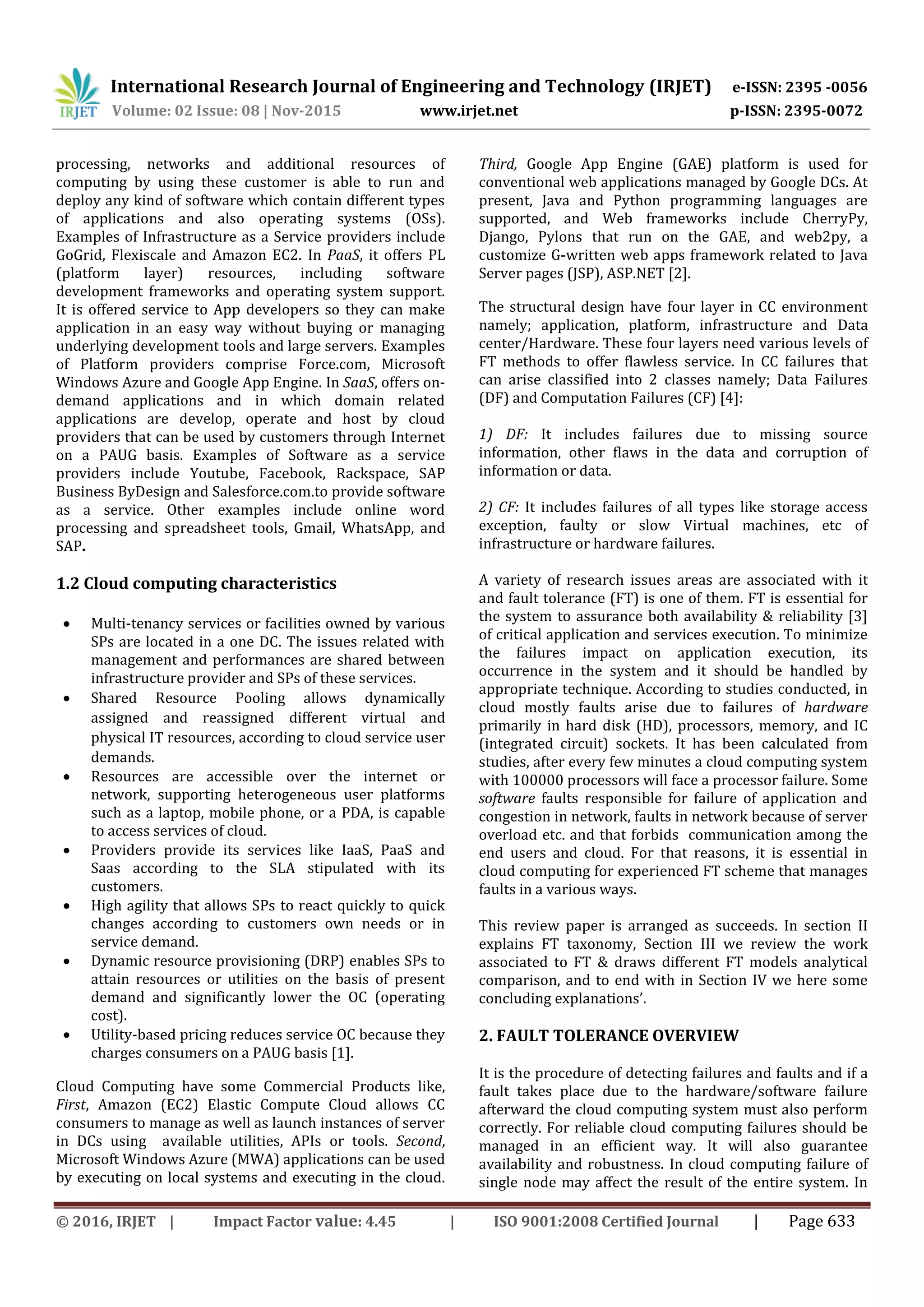 IRJET International Research Journal of Engineering and Technology (IRJET) e-ISSN: 2395 -0056
Volume: 02 Issue: 08 | Nov-2015 www.irjet.net p-ISSN: 2395-0072

processing, networks and additional resources of computing by using these customer is able to run and deploy any kind of software which contain different types of applications and also operating systems (OSs). Examples of Infrastructure as a Service providers include GoGrid, Flexiscale and Amazon EC2. In PaaS, it offers PL (platform layer) resources, including software development frameworks and operating system support. It is offered service to App developers so they can make application in an easy way without buying or managing underlying development tools and large servers. Examples of Platform providers comprise Force.com, Microsoft Windows Azure and Google App Engine. In SaaS, offers on-demand applications and in which domain related applications are develop, operate and host by cloud providers that can be used by customers through Internet on a PAUG basis. Examples of Software as a service providers include Youtube, Facebook, Rackspace, SAP Business ByDesign and Salesforce.com.to provide software as a service. Other examples include online word processing and spreadsheet tools, Gmail, WhatsApp, and SAP.

1.2 Cloud computing characteristics

• Multi-tenancy services or facilities owned by various SPs are located in a one DC. The issues related with management and performances are shared between infrastructure provider and SPs of these services.
• Shared Resource Pooling allows dynamically assigned and reassigned different virtual and physical IT resources, according to cloud service user demands.
• Resources are accessible over the internet or network, supporting heterogeneous user platforms such as a laptop, mobile phone, or a PDA, is capable to access services of cloud.
• Providers provide its services like IaaS, PaaS and Saas according to the SLA stipulated with its customers.
• High agility that allows SPs to react quickly to quick changes according to customers own needs or in service demand.
• Dynamic resource provisioning (DRP) enables SPs to attain resources or utilities on the basis of present demand and significantly lower the OC (operating cost).
• Utility-based pricing reduces service OC because they charges consumers on a PAUG basis [1].

Cloud Computing have some Commercial Products like, First, Amazon (EC2) Elastic Compute Cloud allows CC consumers to manage as well as launch instances of server in DCs using available utilities, APIs or tools. Second, Microsoft Windows Azure (MWA) applications can be used by executing on local systems and executing in the cloud.

Third, Google App Engine (GAE) platform is used for conventional web applications managed by Google DCs. At present, Java and Python programming languages are supported, and Web frameworks include CherryPy, Django, Pylons that run on the GAE, and web2py, a customize G-written web apps framework related to Java Server pages (JSP), ASP.NET [2].

The structural design have four layer in CC environment namely; application, platform, infrastructure and Data center/Hardware. These four layers need various levels of FT methods to offer flawless service. In CC failures that can arise classified into 2 classes namely; Data Failures (DF) and Computation Failures (CF) [4]:

1) DF: It includes failures due to missing source information, other flaws in the data and corruption of information or data.

2) CF: It includes failures of all types like storage access exception, faulty or slow Virtual machines, etc of infrastructure or hardware failures.

A variety of research issues areas are associated with it and fault tolerance (FT) is one of them. FT is essential for the system to assurance both availability & reliability [3] of critical application and services execution. To minimize the failures impact on application execution, its occurrence in the system and it should be handled by appropriate technique. According to studies conducted, in cloud mostly faults arise due to failures of hardware primarily in hard disk (HD), processors, memory, and IC (integrated circuit) sockets. It has been calculated from studies, after every few minutes a cloud computing system with 100000 processors will face a processor failure. Some software faults responsible for failure of application and congestion in network, faults in network because of server overload etc. and that forbids communication among the end users and cloud. For that reasons, it is essential in cloud computing for experienced FT scheme that manages faults in a various ways.

This review paper is arranged as succeeds. In section II explains FT taxonomy, Section III we review the work associated to FT & draws different FT models analytical comparison, and to end with in Section IV we here some concluding explanations'.

2. FAULT TOLERANCE OVERVIEW

It is the procedure of detecting failures and faults and if a fault takes place due to the hardware/software failure afterward the cloud computing system must also perform correctly. For reliable cloud computing failures should be managed in an efficient way. It will also guarantee availability and robustness. In cloud computing failure of single node may affect the result of the entire system. In

© 2016, IRJET | Impact Factor value: 4.45 | ISO 9001:2008 Certified Journal | Page 633